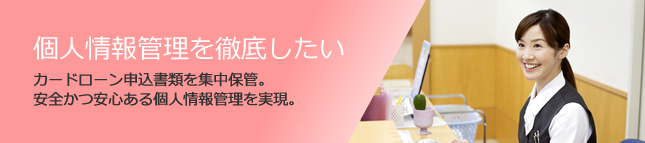 個人情報管理を徹底したい

カードローン申込書類を集中保管。
安全かつ安心ある個人情報管理を実現。